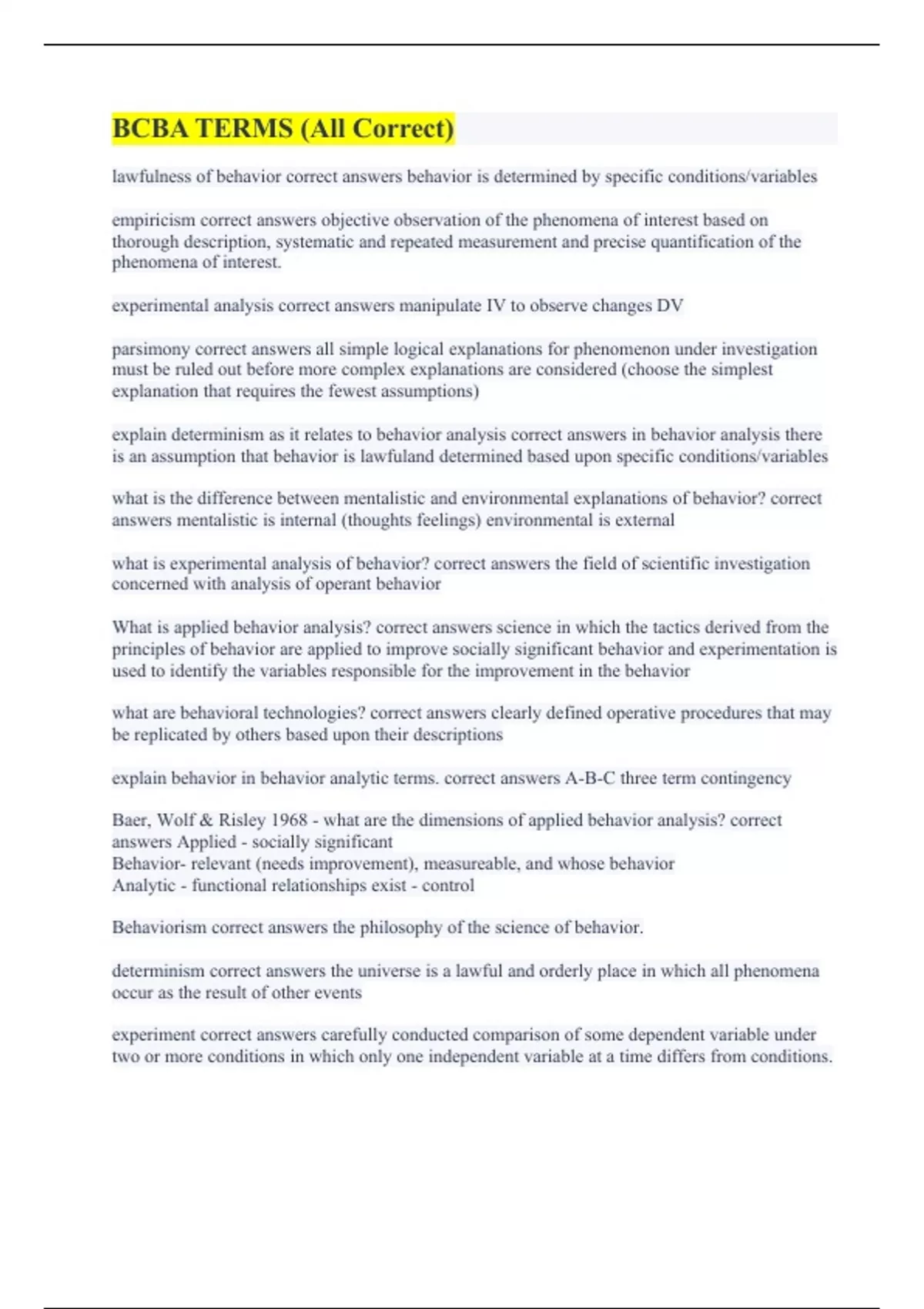 BCBA TERMS (All Correct)

lawfulness of behavior correct answers behavior is determined by specific conditions/variables

empiricism correct answers objective observation of the phenomena of interest based on thorough description, systematic and repeated measurement and precise quantification of the phenomena of interest.

experimental analysis correct answers manipulate IV to observe changes DV

parsimony correct answers all simple logical explanations for phenomenon under investigation must be ruled out before more complex explanations are considered (choose the simplest explanation that requires the fewest assumptions)

explain determinism as it relates to behavior analysis correct answers in behavior analysis there is an assumption that behavior is lawfuland determined based upon specific conditions/variables

what is the difference between mentalistic and environmental explanations of behavior? correct answers mentalistic is internal (thoughts feelings) environmental is external

what is experimental analysis of behavior? correct answers the field of scientific investigation concerned with analysis of operant behavior

What is applied behavior analysis? correct answers science in which the tactics derived from the principles of behavior are applied to improve socially significant behavior and experimentation is used to identify the variables responsible for the improvement in the behavior

what are behavioral technologies? correct answers clearly defined operative procedures that may be replicated by others based upon their descriptions

explain behavior in behavior analytic terms. correct answers A-B-C three term contingency

Baer, Wolf & Risley 1968 - what are the dimensions of applied behavior analysis? correct answers Applied - socially significant
Behavior- relevant (needs improvement), measureable, and whose behavior
Analytic - functional relationships exist - control

Behaviorism correct answers the philosophy of the science of behavior.

determinism correct answers the universe is a lawful and orderly place in which all phenomena occur as the result of other events

experiment correct answers carefully conducted comparison of some dependent variable under two or more conditions in which only one independent variable at a time differs from conditions.